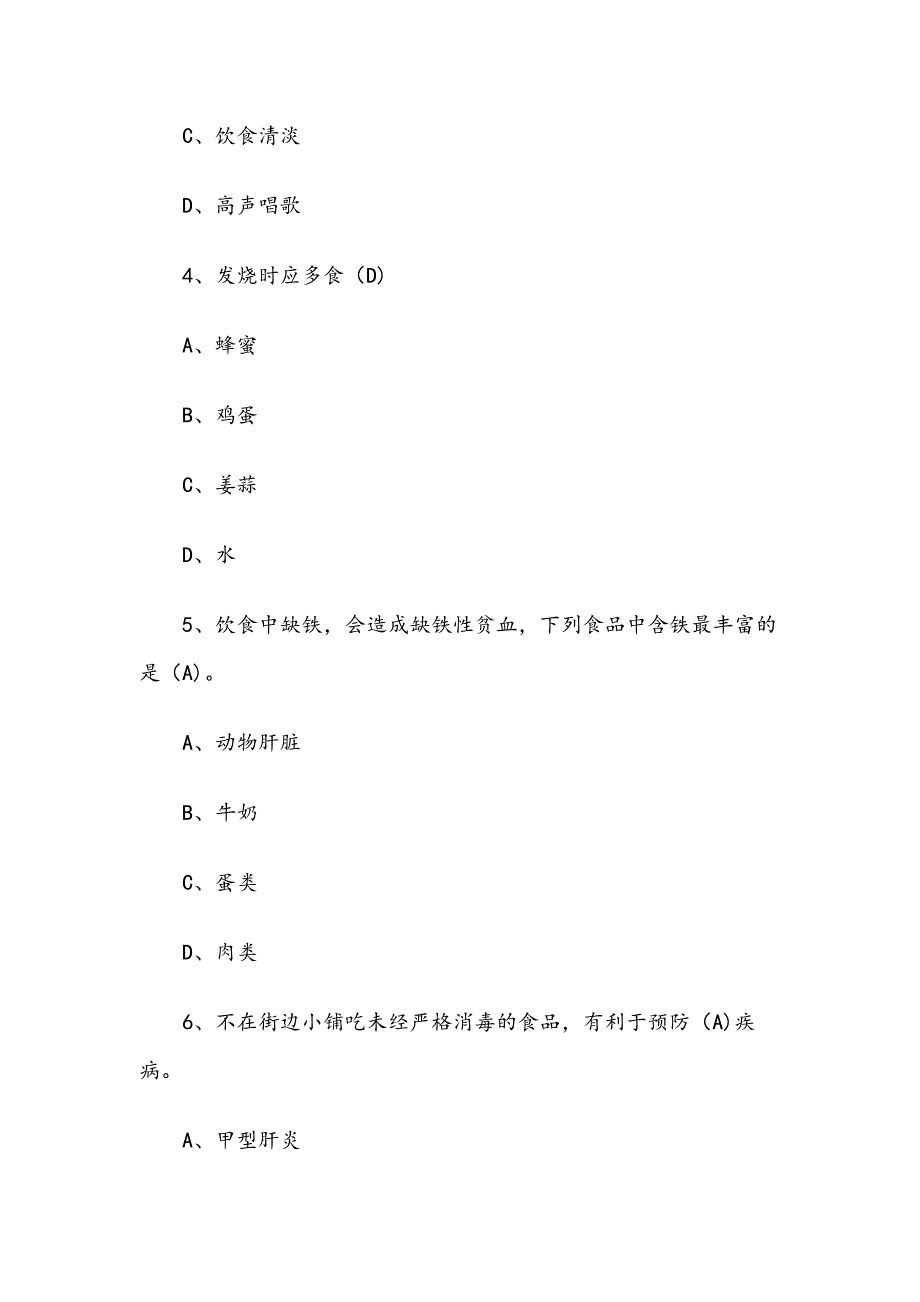 C、饮食清淡

D、高声唱歌

4、发烧时应多食（D)

A、蜂蜜

B、鸡蛋

C、姜蒜

D、水

5、饮食中缺铁，会造成缺铁性贫血，下列食品中含铁最丰富的是（A)。

A、动物肝脏

B、牛奶

C、蛋类

D、肉类

6、不在街边小铺吃未经严格消毒的食品，有利于预防（A)疾病。

A、甲型肝炎